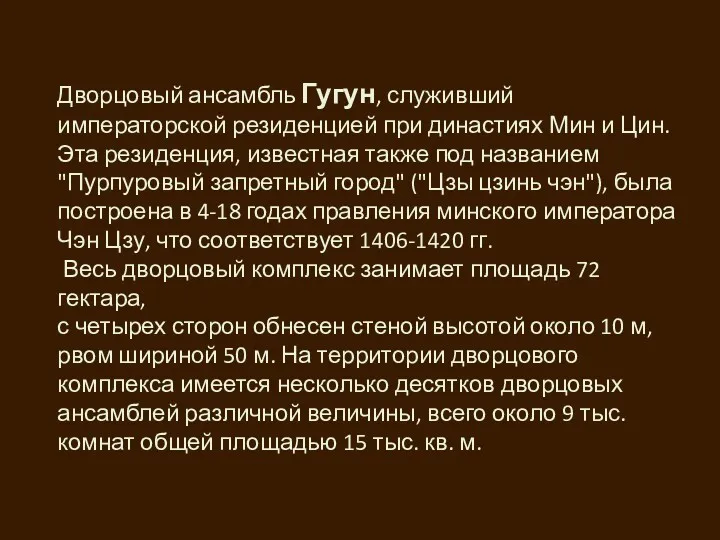 Дворцовый ансамбль Гугун, служивший императорской резиденцией при династиях Мин и Цин. Эта резиденция, известная также под названием "Пурпуровый запретный город" ("Цзы цзинь чэн"), была построена в 4-18 годах правления минского императора Чэн Цзу, что соответствует 1406-1420 гг.
Весь дворцовый комплекс занимает площадь 72 гектара,
с четырех сторон обнесен стеной высотой около 10 м, рвом шириной 50 м. На территории дворцового комплекса имеется несколько десятков дворцовых ансамблей различной величины, всего около 9 тыс. комнат общей площадью 15 тыс. кв. м.